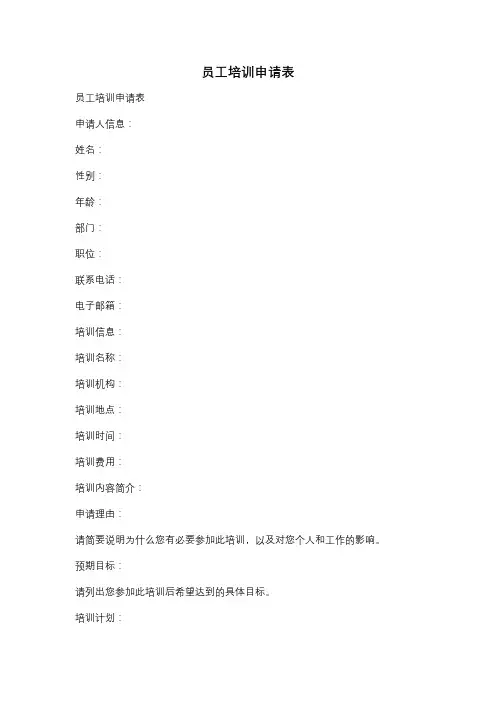 员工培训申请表

员工培训申请表

申请人信息：

姓名：

性别：

年龄：

部门：

职位：

联系电话：

电子邮箱：

培训信息：

培训名称：

培训机构：

培训地点：

培训时间：

培训费用：

培训内容简介：

申请理由：

请简要说明为什么您有必要参加此培训，以及对您个人和工作的影响。

预期目标：

请列出您参加此培训后希望达到的具体目标。

培训计划：